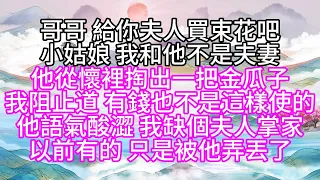 哥哥 給你夫人買束花吧
小姑娘 我和他不是夫妻
他從懷裡掏出一把金瓜子
我阻止道 有錢也不是這樣使的
他語氣酸澀 我缺個夫人掌家
以前有的 只是被他弄丟了